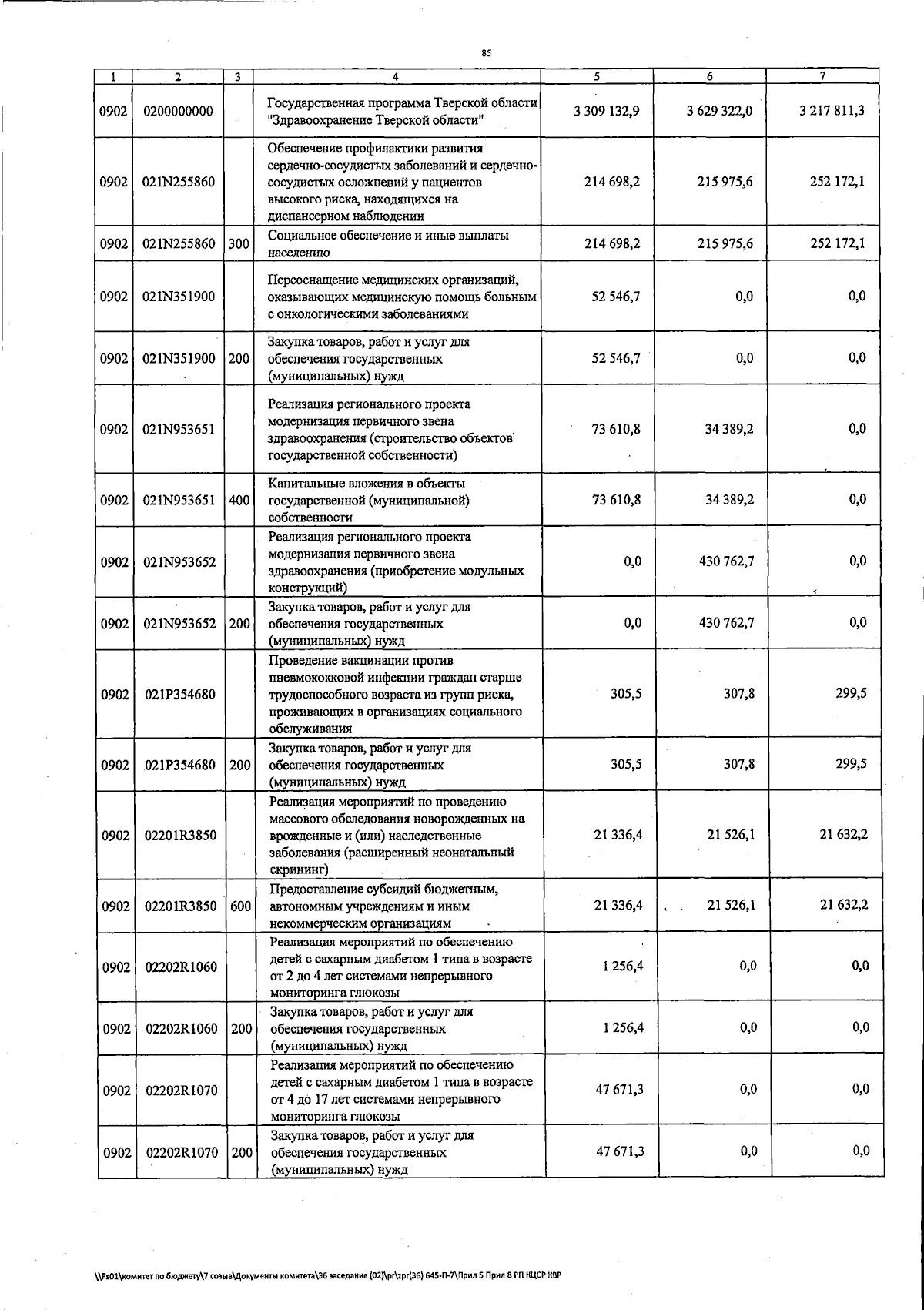 85

| 1 | 2 | 3 | 4 | 5 | 6 | 7 |
|---|---|---|---|---|---|---|
| 0902 | 0200000000 | | Государственная программа Тверской области "Здравоохранение Тверской области" | 3 309 132,9 | 3 629 322,0 | 3 217 811,3 |
| 0902 | 021N255860 | | Обеспечение профилактики развития сердечно-сосудистых заболеваний и сердечно-сосудистых осложнений у пациентов высокого риска, находящихся на диспансерном наблюдении | 214 698,2 | 215 975,6 | 252 172,1 |
| 0902 | 021N255860 | 300 | Социальное обеспечение и иные выплаты населению | 214 698,2 | 215 975,6 | 252 172,1 |
| 0902 | 021N351900 | | Переоснащение медицинских организаций, оказывающих медицинскую помощь больным с онкологическими заболеваниями | 52 546,7 | 0,0 | 0,0 |
| 0902 | 021N351900 | 200 | Закупка товаров, работ и услуг для обеспечения государственных (муниципальных) нужд | 52 546,7 | 0,0 | 0,0 |
| 0902 | 021N953651 | | Реализация регионального проекта модернизация первичного звена здравоохранения (строительство объектов государственной собственности) | 73 610,8 | 34 389,2 | 0,0 |
| 0902 | 021N953651 | 400 | Капитальные вложения в объекты государственной (муниципальной) собственности | 73 610,8 | 34 389,2 | 0,0 |
| 0902 | 021N953652 | | Реализация регионального проекта модернизация первичного звена здравоохранения (приобретение модульных конструкций) | 0,0 | 430 762,7 | 0,0 |
| 0902 | 021N953652 | 200 | Закупка товаров, работ и услуг для обеспечения государственных (муниципальных) нужд | 0,0 | 430 762,7 | 0,0 |
| 0902 | 021P354680 | | Проведение вакцинации против пневмококковой инфекции граждан старше трудоспособного возраста из групп риска, проживающих в организациях социального обслуживания | 305,5 | 307,8 | 299,5 |
| 0902 | 021P354680 | 200 | Закупка товаров, работ и услуг для обеспечения государственных (муниципальных) нужд | 305,5 | 307,8 | 299,5 |
| 0902 | 02201R3850 | | Реализация мероприятий по проведению массового обследования новорожденных на врожденные и (или) наследственные заболевания (расширенный неонатальный скрининг) | 21 336,4 | 21 526,1 | 21 632,2 |
| 0902 | 02201R3850 | 600 | Предоставление субсидий бюджетным, автономным учреждениям и иным некоммерческим организациям | 21 336,4 | 21 526,1 | 21 632,2 |
| 0902 | 02202R1060 | | Реализация мероприятий по обеспечению детей с сахарным диабетом 1 типа в возрасте от 2 до 4 лет системами непрерывного мониторинга глюкозы | 1 256,4 | 0,0 | 0,0 |
| 0902 | 02202R1060 | 200 | Закупка товаров, работ и услуг для обеспечения государственных (муниципальных) нужд | 1 256,4 | 0,0 | 0,0 |
| 0902 | 02202R1070 | | Реализация мероприятий по обеспечению детей с сахарным диабетом 1 типа в возрасте от 4 до 17 лет системами непрерывного мониторинга глюкозы | 47 671,3 | 0,0 | 0,0 |
| 0902 | 02202R1070 | 200 | Закупка товаров, работ и услуг для обеспечения государственных (муниципальных) нужд | 47 671,3 | 0,0 | 0,0 |

\\Fs01\комитет по бюджету\7 созыв\Документы комитета\36 заседание (02)\pr\zpr(36) 645-П-7\Прил 5 Прил 8 РП КЦСР КВР